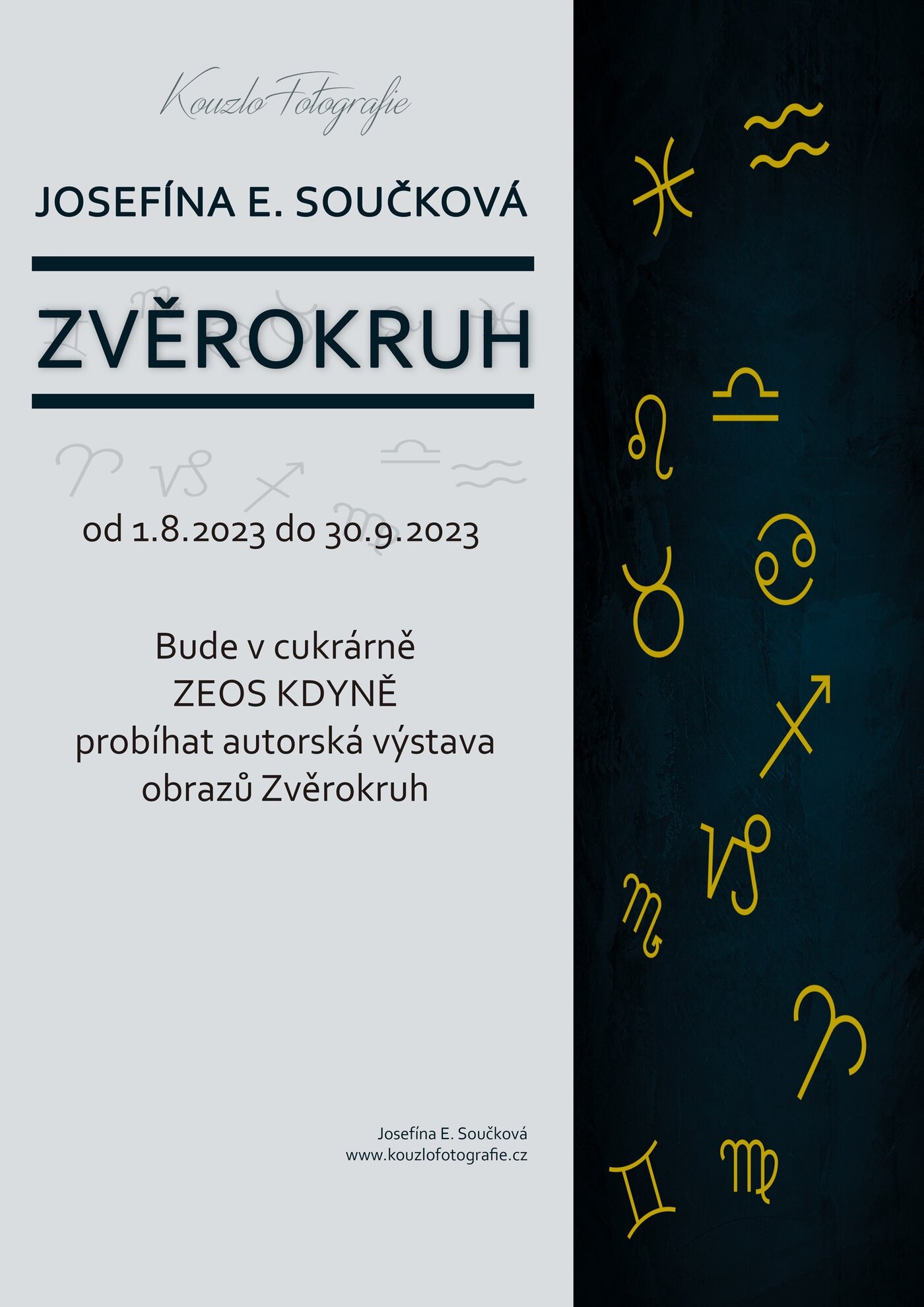 Kouzlo Fotografie

JOSEFÍNA E. SOUČKOVÁ

ZVĚROKRUH

od 1.8.2023 do 30.9.2023

Bude v cukrárně
ZEOS KDYNĚ
probíhat autorská výstava
obrazů Zvěrokruh

Josefína E. Součková
www.kouzlofotografie.cz